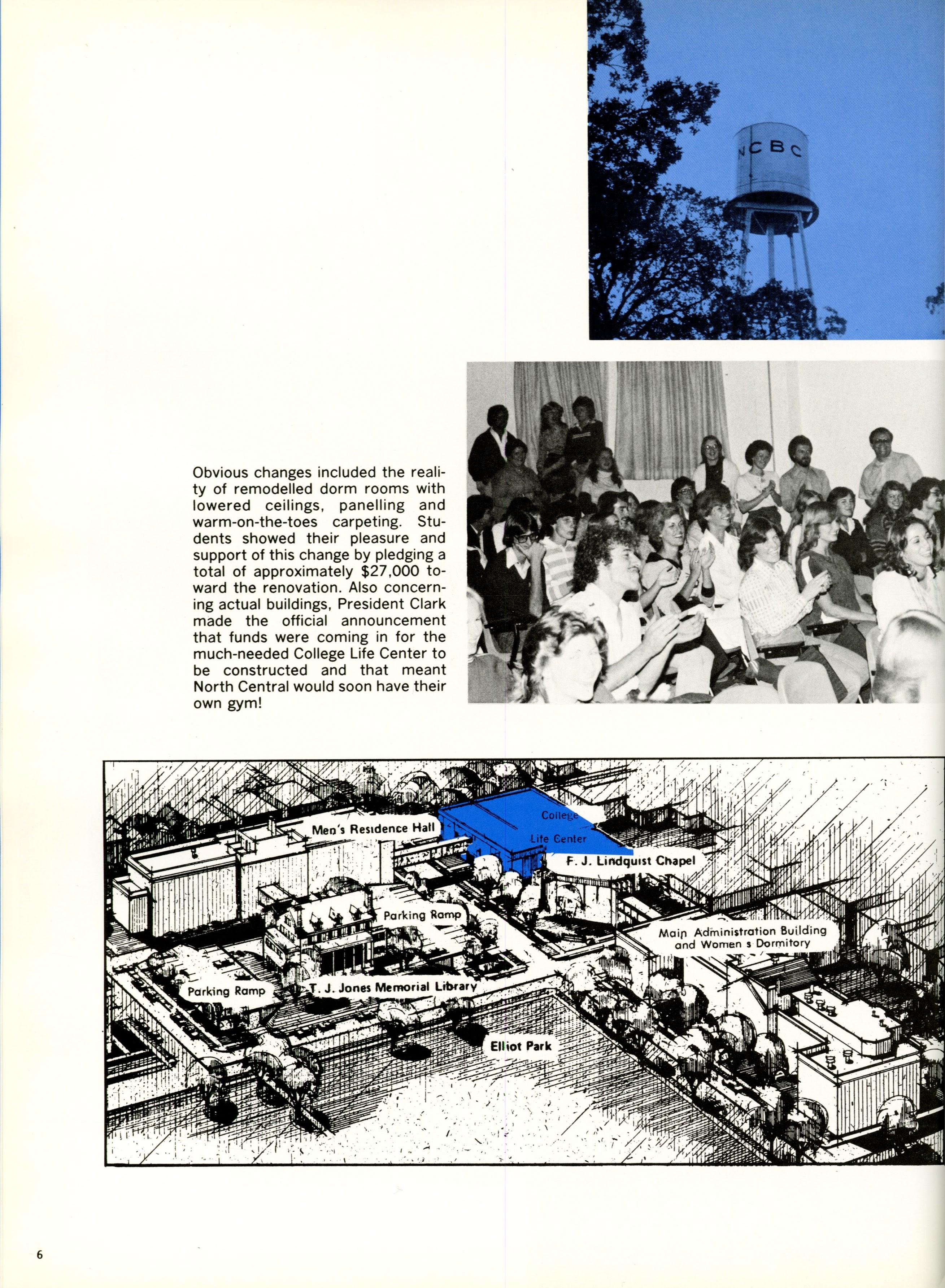 NCBC

Obvious changes included the reality of remodelled dorm rooms with lowered ceilings, panelling and warm-on-the-toes carpeting. Students showed their pleasure and support of this change by pledging a total of approximately $27,000 toward the renovation. Also concerning actual buildings, President Clark made the official announcement that funds were coming in for the much-needed College Life Center to be constructed and that meant North Central would soon have their own gym!

Men's Residence Hall

College Life Center

F. J. Lindquist Chapel

Parking Ramp

Main Administration Building and Women s Dormitory

Parking Ramp

T. J. Jones Memorial Library

Elliot Park

6